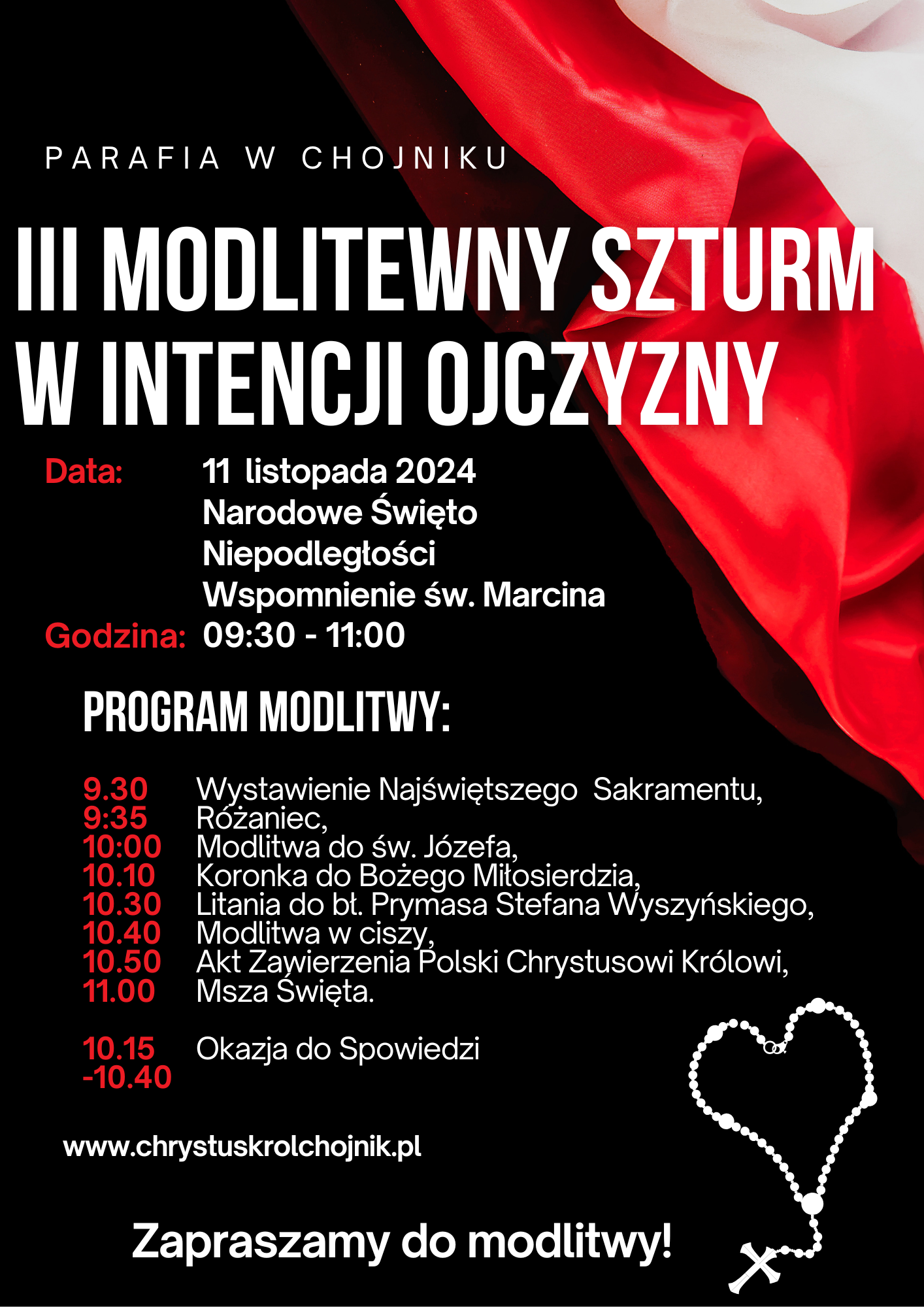 PARAFIA W CHOJNIKU

III MODLITEWNY SZTURM W INTENCJI OJCZYZNY

Data: 11 listopada 2024
Narodowe Święto Niepodległości
Wspomnienie św. Marcina
Godzina: 09:30 - 11:00

PROGRAM MODLITWY:

9.30 Wystawienie Najświętszego Sakramentu,
9:35 Różaniec,
10:00 Modlitwa do św. Józefa,
10.10 Koronka do Bożego Miłosierdzia,
10.30 Litania do bł. Prymasa Stefana Wyszyńskiego,
10.40 Modlitwa w ciszy,
10.50 Akt Zawierzenia Polski Chrystusowi Królowi,
11.00 Msza Święta.

10.15 -10.40 Okazja do Spowiedzi

www.chrystuskrolchojnik.pl

Zapraszamy do modlitwy!